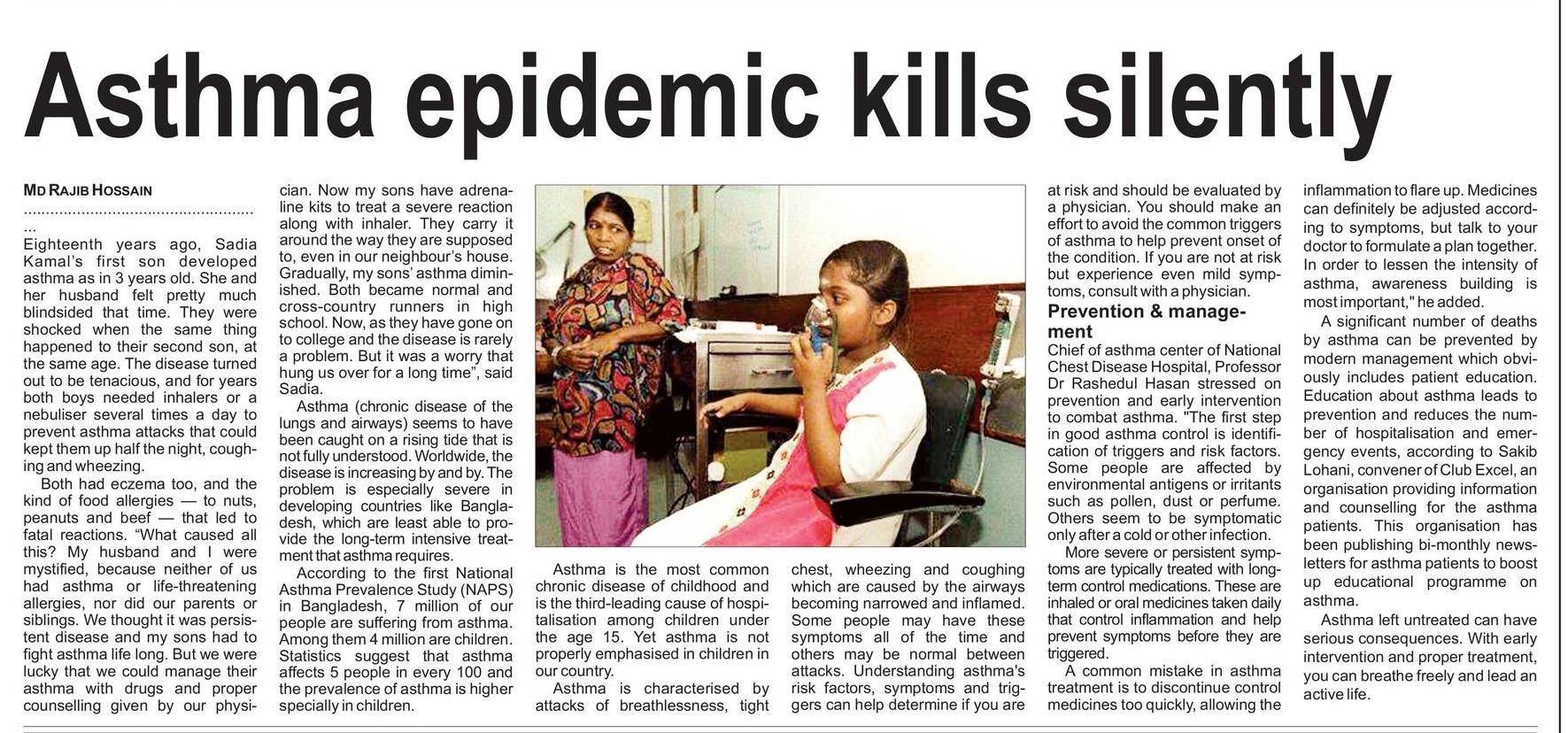 Asthma epidemic kills silently

MD RAJIB HOSSAIN

.....................................................

Eighteenth years ago, Sadia Kamal's first son developed asthma as in 3 years old. She and her husband felt pretty much blindsided that time. They were shocked when the same thing happened to their second son, at the same age. The disease turned out to be tenacious, and for years both boys needed inhalers or a nebuliser several times a day to prevent asthma attacks that could kept them up half the night, coughing and wheezing.

Both had eczema too, and the kind of food allergies — to nuts, peanuts and beef — that led to fatal reactions. "What caused all this? My husband and I were mystified, because neither of us had asthma or life-threatening allergies, nor did our parents or siblings. We thought it was persistent disease and my sons had to fight asthma life long. But we were lucky that we could manage their asthma with drugs and proper counselling given by our physician. Now my sons have adrenaline kits to treat a severe reaction along with inhaler. They carry it around the way they are supposed to, even in our neighbour's house. Gradually, my sons' asthma diminished. Both became normal and cross-country runners in high school. Now, as they have gone on to college and the disease is rarely a problem. But it was a worry that hung us over for a long time", said Sadia.

Asthma (chronic disease of the lungs and airways) seems to have been caught on a rising tide that is not fully understood. Worldwide, the disease is increasing by and by. The problem is especially severe in developing countries like Bangladesh, which are least able to provide the long-term intensive treatment that asthma requires.

According to the first National Asthma Prevalence Study (NAPS) in Bangladesh, 7 million of our people are suffering from asthma. Among them 4 million are children. Statistics suggest that asthma affects 5 people in every 100 and the prevalence of asthma is higher specially in children.

Asthma is the most common chronic disease of childhood and is the third-leading cause of hospitalisation among children under the age 15. Yet asthma is not properly emphasised in children in our country.

Asthma is characterised by attacks of breathlessness, tight chest, wheezing and coughing which are caused by the airways becoming narrowed and inflamed. Some people may have these symptoms all of the time and others may be normal between attacks. Understanding asthma's risk factors, symptoms and triggers can help determine if you are at risk and should be evaluated by a physician. You should make an effort to avoid the common triggers of asthma to help prevent onset of the condition. If you are not at risk but experience even mild symptoms, consult with a physician.

Prevention & management

Chief of asthma center of National Chest Disease Hospital, Professor Dr Rashedul Hasan stressed on prevention and early intervention to combat asthma. "The first step in good asthma control is identification of triggers and risk factors. Some people are affected by environmental antigens or irritants such as pollen, dust or perfume. Others seem to be symptomatic only after a cold or other infection.

More severe or persistent symptoms are typically treated with long-term control medications. These are inhaled or oral medicines taken daily that control inflammation and help prevent symptoms before they are triggered.

A common mistake in asthma treatment is to discontinue control medicines too quickly, allowing the inflammation to flare up. Medicines can definitely be adjusted according to symptoms, but talk to your doctor to formulate a plan together. In order to lessen the intensity of asthma, awareness building is most important," he added.

A significant number of deaths by asthma can be prevented by modern management which obviously includes patient education. Education about asthma leads to prevention and reduces the number of hospitalisation and emergency events, according to Sakib Lohani, convener of Club Excel, an organisation providing information and counselling for the asthma patients. This organisation has been publishing bi-monthly newsletters for asthma patients to boost up educational programme on asthma.

Asthma left untreated can have serious consequences. With early intervention and proper treatment, you can breathe freely and lead an active life.